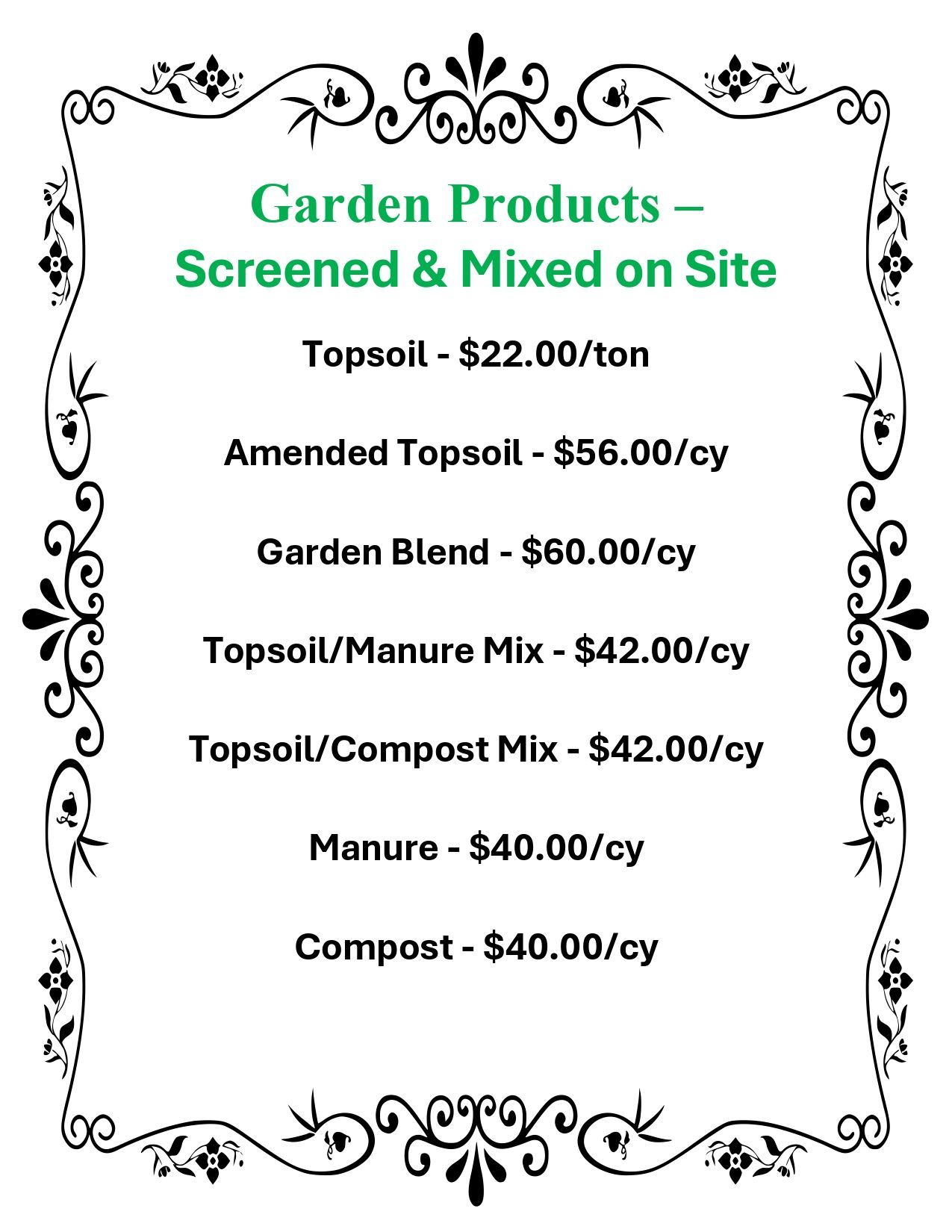 Garden Products –
Screened & Mixed on Site

Topsoil - $22.00/ton

Amended Topsoil - $56.00/cy

Garden Blend - $60.00/cy

Topsoil/Manure Mix - $42.00/cy

Topsoil/Compost Mix - $42.00/cy

Manure - $40.00/cy

Compost - $40.00/cy